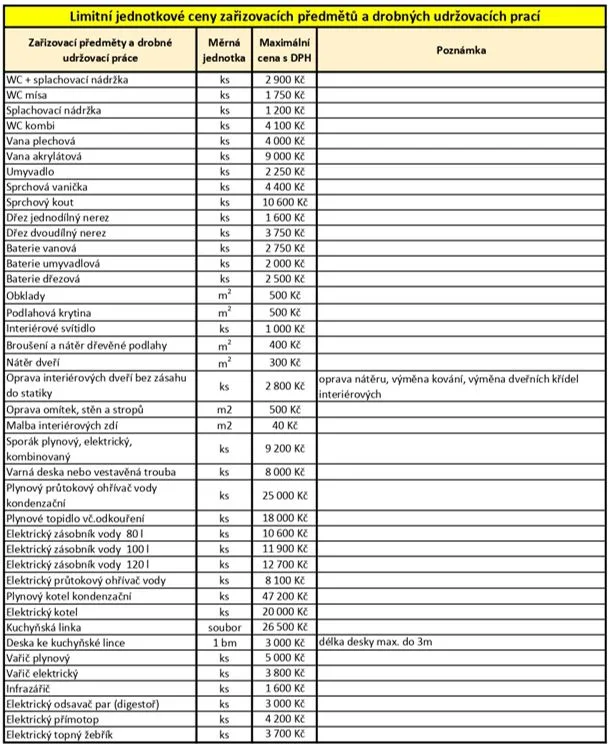 Limitní jednotkové ceny zařizovacích předmětů a drobných udržovacích prací

| Zařizovací předměty a drobné udržovací práce | Měrná jednotka | Maximální cena s DPH | Poznámka |
|---|---|---|---|
| WC + splachovací nádržka | ks | 2 900 Kč | |
| WC mísa | ks | 1 750 Kč | |
| Splachovací nádržka | ks | 1 200 Kč | |
| WC kombi | ks | 4 100 Kč | |
| Vana plechová | ks | 4 000 Kč | |
| Vana akrylátová | ks | 9 000 Kč | |
| Umyvadlo | ks | 2 250 Kč | |
| Sprchová vanička | ks | 4 400 Kč | |
| Sprchový kout | ks | 10 600 Kč | |
| Dřez jednodílný nerez | ks | 1 600 Kč | |
| Dřez dvoudílný nerez | ks | 3 750 Kč | |
| Baterie vanová | ks | 2 750 Kč | |
| Baterie umyvadlová | ks | 2 000 Kč | |
| Baterie dřezová | ks | 2 500 Kč | |
| Obklady | $m^2$ | 500 Kč | |
| Podlahová krytina | $m^2$ | 500 Kč | |
| Interiérové svítidlo | ks | 1 000 Kč | |
| Broušení a nátěr dřevěné podlahy | $m^2$ | 400 Kč | |
| Nátěr dveří | $m^2$ | 300 Kč | |
| Oprava interiérových dveří bez zásahu do statiky | ks | 2 800 Kč | oprava nátěru, výměna kování, výměna dveřních křídel interiérových |
| Oprava omítek, stěn a stropů | m2 | 500 Kč | |
| Malba interiérových zdí | m2 | 40 Kč | |
| Sporák plynový, elektrický, kombinovaný | ks | 9 200 Kč | |
| Varná deska nebo vestavěná trouba | ks | 8 000 Kč | |
| Plynový průtokový ohřívač vody kondenzační | ks | 25 000 Kč | |
| Plynové topidlo vč.odkouření | ks | 18 000 Kč | |
| Elektrický zásobník vody 80 l | ks | 10 600 Kč | |
| Elektrický zásobník vody 100 l | ks | 11 900 Kč | |
| Elektrický zásobník vody 120 l | ks | 12 700 Kč | |
| Elektrický průtokový ohřívač vody | ks | 8 100 Kč | |
| Plynový kotel kondenzační | ks | 47 200 Kč | |
| Elektrický kotel | ks | 20 000 Kč | |
| Kuchyňská linka | soubor | 26 500 Kč | |
| Deska ke kuchyňské lince | 1 bm | 3 000 Kč | délka desky max. do 3m |
| Vařič plynový | ks | 5 000 Kč | |
| Vařič elektrický | ks | 3 800 Kč | |
| Infrazářič | ks | 1 600 Kč | |
| Elektrický odsavač par (digestoř) | ks | 3 000 Kč | |
| Elektrický přímotop | ks | 4 200 Kč | |
| Elektrický topný žebřík | ks | 3 700 Kč | |